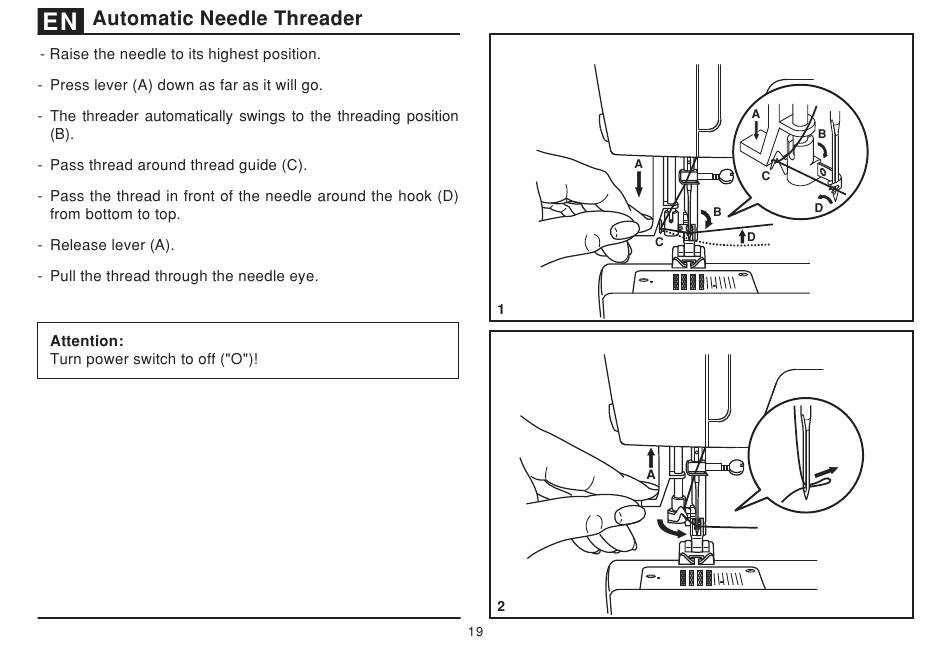 EN Automatic Needle Threader

- Raise the needle to its highest position.

- Press lever (A) down as far as it will go.

- The threader automatically swings to the threading position (B).

- Pass thread around thread guide (C).

- Pass the thread in front of the needle around the hook (D) from bottom to top.

- Release lever (A).

- Pull the thread through the needle eye.

Attention:
Turn power switch to off ("O")!

A
B
C
D
A
B
C
D
1

A
2

19